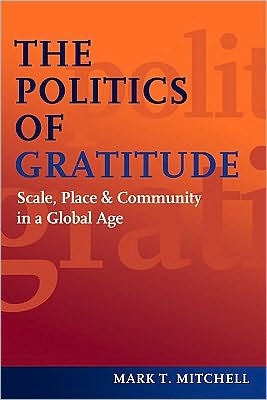 THE POLITICS OF GRATITUDE

Scale, Place & Community in a Global Age

MARK T. MITCHELL